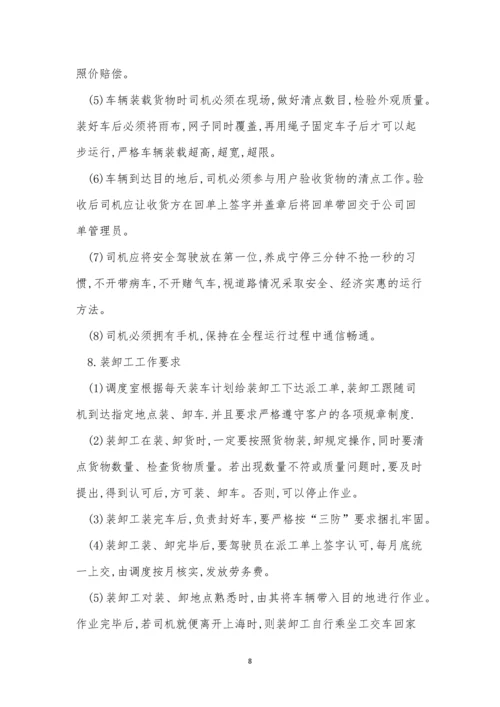 照价赔偿。

(5)车辆装载货物时司机必须在现场,做好清点数目,检验外观质量。装好车后必须将雨布,网子同时覆盖,再用绳子固定车子后才可以起步运行,严格车辆装载超高,超宽,超限。

(6)车辆到达目的地后,司机必须参与用户验收货物的清点工作。验收后司机应让收货方在回单上签字并盖章后将回单带回交于公司回单管理员。

(7)司机应将安全驾驶放在第一位,养成宁停三分钟不抢一秒的习惯,不开带病车,不开赌气车,视道路情况采取安全、经济实惠的运行方法。

(8)司机必须拥有手机,保持在全程运行过程中通信畅通。

8.装卸工工作要求

(1)调度室根据每天装车计划给装卸工下达派工单,装卸工跟随司机到达指定地点装、卸车.并且要求严格遵守客户的各项规章制度.

(2)装卸工在装、卸货时,一定要按照货物装,卸规定操作,同时要清点货物数量、检查货物质量。若出现数量不符或质量问题时,要及时提出,得到认可后,方可装、卸车。否则,可以停止作业。

(3)装卸工装完车后,负责封好车,要严格按“三防”要求捆扎牢固。

(4)装卸工装、卸完毕后,要驾驶员在派工单上签字认可,每月底统一上交,由调度按月核实,发放劳务费。

(5)装卸工对装、卸地点熟悉时,由其将车辆带入目的地进行作业。作业完毕后,若司机就便离开上海时,则装卸工自行乘坐工交车回家

8